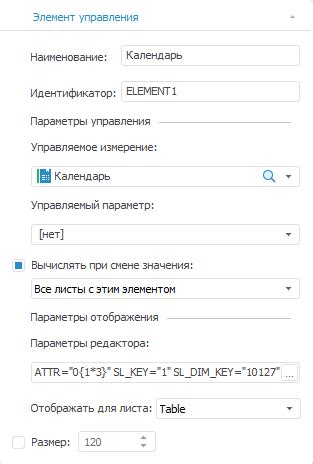 Элемент управления

Наименование: Календарь

Идентификатор: ELEMENT1

Параметры управления

Управляемое измерение:

Календарь

Управляемый параметр:

[нет]

Вычислять при смене значения:

Все листы с этим элементом

Параметры отображения

Параметры редактора:

ATTR="0{1*3}" SL_KEY="1" SL_DIM_KEY="10127" ...

Отображать для листа: Table

Размер: 120